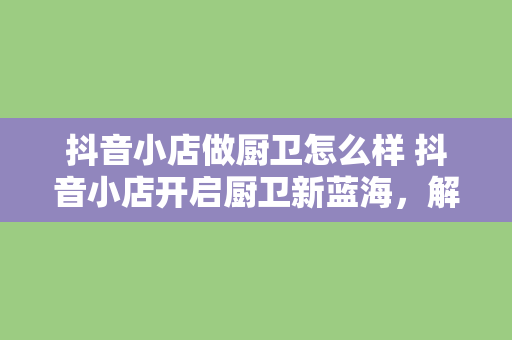 抖音小店做厨卫怎么样 抖音小店开启厨卫新蓝海，解